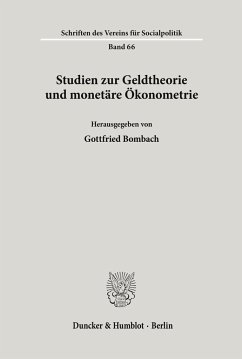 Schriften des Vereins für Socialpolitik

Band 66

Studien zur Geldtheorie und monetäre Ökonometrie

Herausgegeben von

Gottfried Bombach

Duncker & Humblot · Berlin